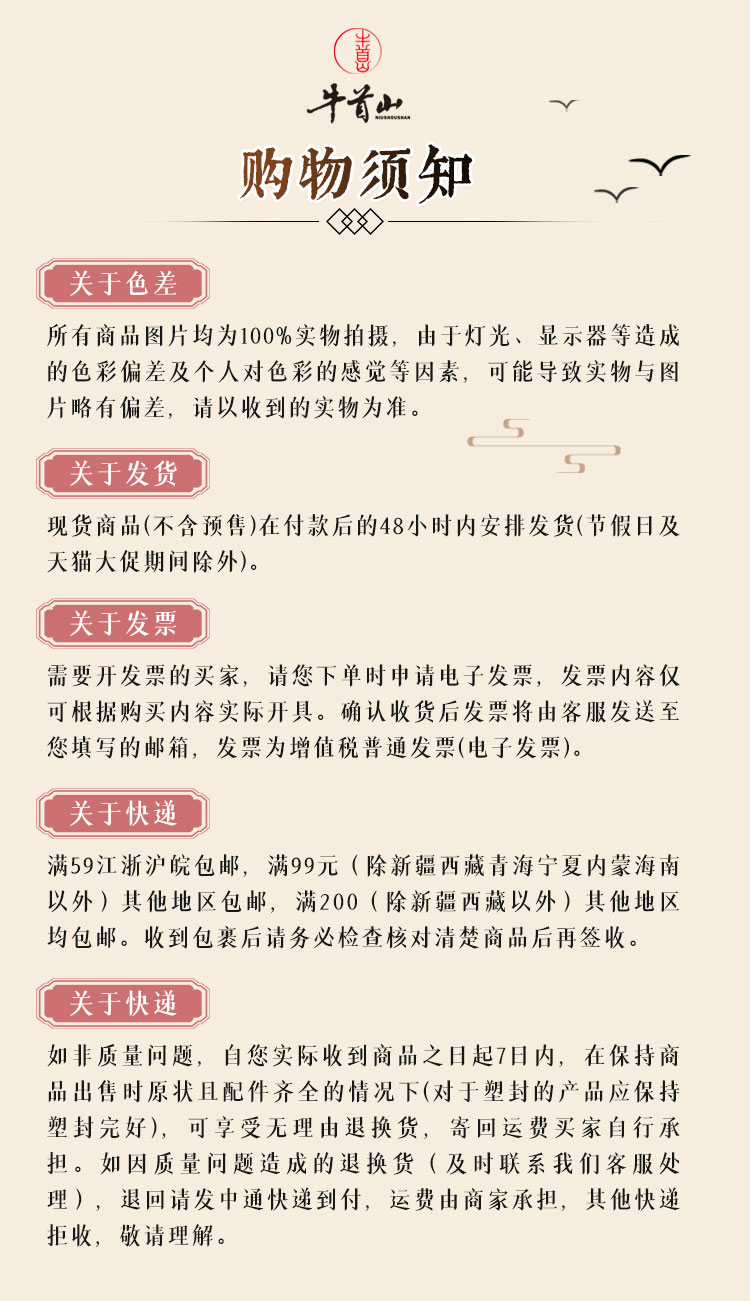 牛首山
NIUSHOUSHAN

购物须知

关于色差

所有商品图片均为100%实物拍摄，由于灯光、显示器等造成的色彩偏差及个人对色彩的感觉等因素，可能导致实物与图片略有偏差，请以收到的实物为准。

关于发货

现货商品(不含预售)在付款后的48小时内安排发货(节假日及天猫大促期间除外)。

关于发票

需要开发票的买家，请您下单时申请电子发票，发票内容仅可根据购买内容实际开具。确认收货后发票将由客服发送至您填写的邮箱，发票为增值税普通发票(电子发票)。

关于快递

满59江浙沪皖包邮，满99元（除新疆西藏青海宁夏内蒙海南以外）其他地区包邮，满200（除新疆西藏以外）其他地区均包邮。收到包裹后请务必检查核对清楚商品后再签收。

关于快递

如非质量问题，自您实际收到商品之日起7日内，在保持商品出售时原状且配件齐全的情况下(对于塑封的产品应保持塑封完好)，可享受无理由退换货，寄回运费买家自行承担。如因质量问题造成的退换货（及时联系我们客服处理），退回请发中通快递到付，运费由商家承担，其他快递拒收，敬请理解。